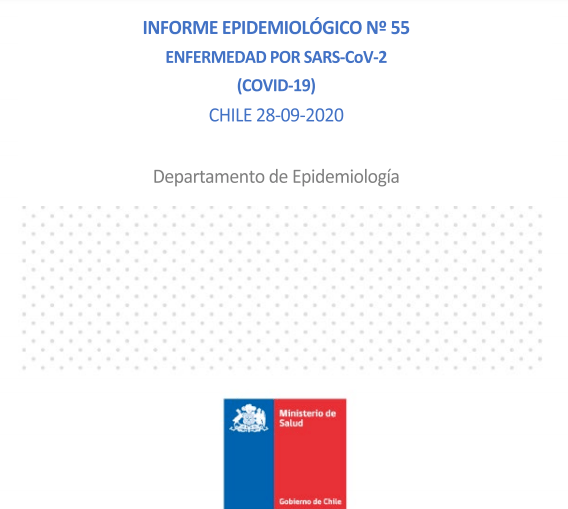 INFORME EPIDEMIOLÓGICO Nº 55
ENFERMEDAD POR SARS-CoV-2
(COVID-19)
CHILE 28-09-2020

Departamento de Epidemiología

Ministerio de Salud

Gobierno de Chile